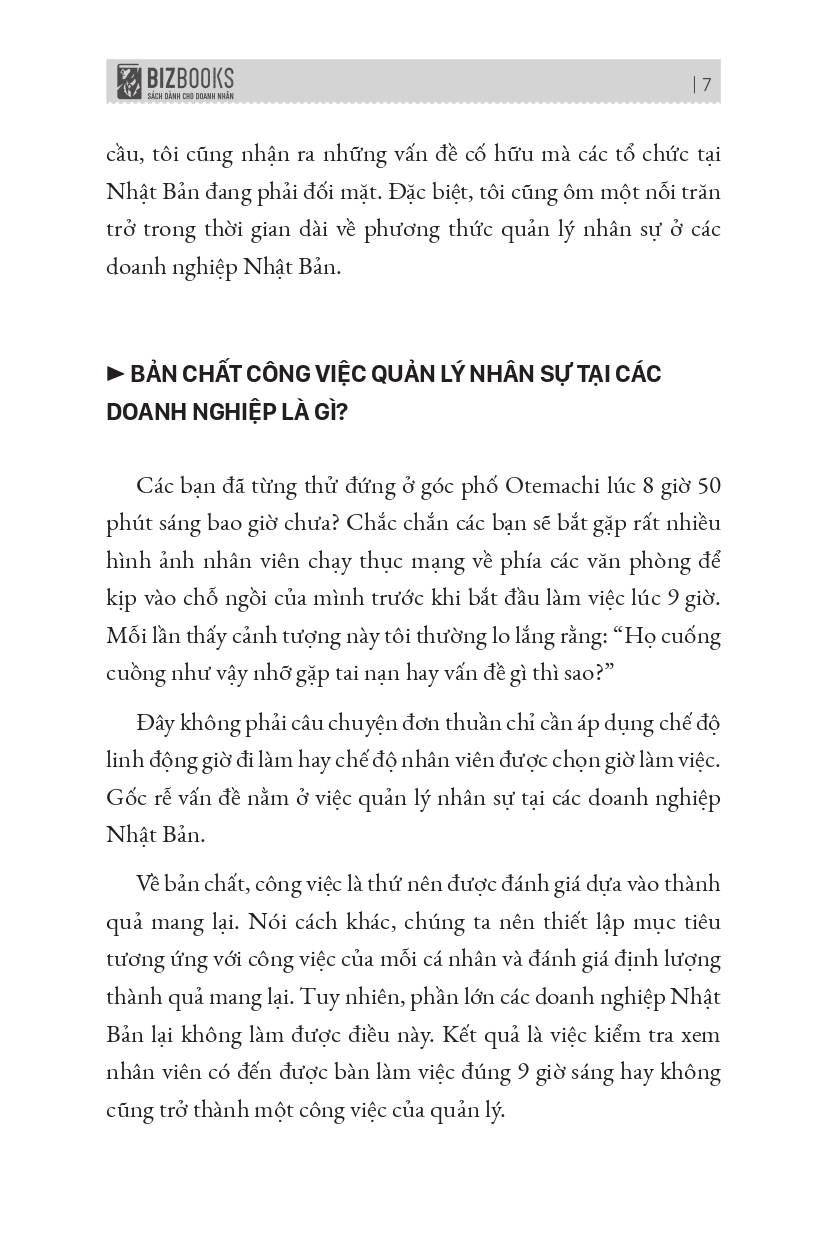 BIZBOOKS
SÁCH DÀNH CHO DOANH NHÂN

| 7

cầu, tôi cũng nhận ra những vấn đề cố hữu mà các tổ chức tại Nhật Bản đang phải đối mặt. Đặc biệt, tôi cũng ôm một nỗi trăn trở trong thời gian dài về phương thức quản lý nhân sự ở các doanh nghiệp Nhật Bản.

► BẢN CHẤT CÔNG VIỆC QUẢN LÝ NHÂN SỰ TẠI CÁC DOANH NGHIỆP LÀ GÌ?

Các bạn đã từng thử đứng ở góc phố Otemachi lúc 8 giờ 50 phút sáng bao giờ chưa? Chắc chắn các bạn sẽ bắt gặp rất nhiều hình ảnh nhân viên chạy thục mạng về phía các văn phòng để kịp vào chỗ ngồi của mình trước khi bắt đầu làm việc lúc 9 giờ. Mỗi lần thấy cảnh tượng này tôi thường lo lắng rằng: “Họ cuống cuồng như vậy nhỡ gặp tai nạn hay vấn đề gì thì sao?”

Đây không phải câu chuyện đơn thuần chỉ cần áp dụng chế độ linh động giờ đi làm hay chế độ nhân viên được chọn giờ làm việc. Gốc rễ vấn đề nằm ở việc quản lý nhân sự tại các doanh nghiệp Nhật Bản.

Về bản chất, công việc là thứ nên được đánh giá dựa vào thành quả mang lại. Nói cách khác, chúng ta nên thiết lập mục tiêu tương ứng với công việc của mỗi cá nhân và đánh giá định lượng thành quả mang lại. Tuy nhiên, phần lớn các doanh nghiệp Nhật Bản lại không làm được điều này. Kết quả là việc kiểm tra xem nhân viên có đến được bàn làm việc đúng 9 giờ sáng hay không cũng trở thành một công việc của quản lý.